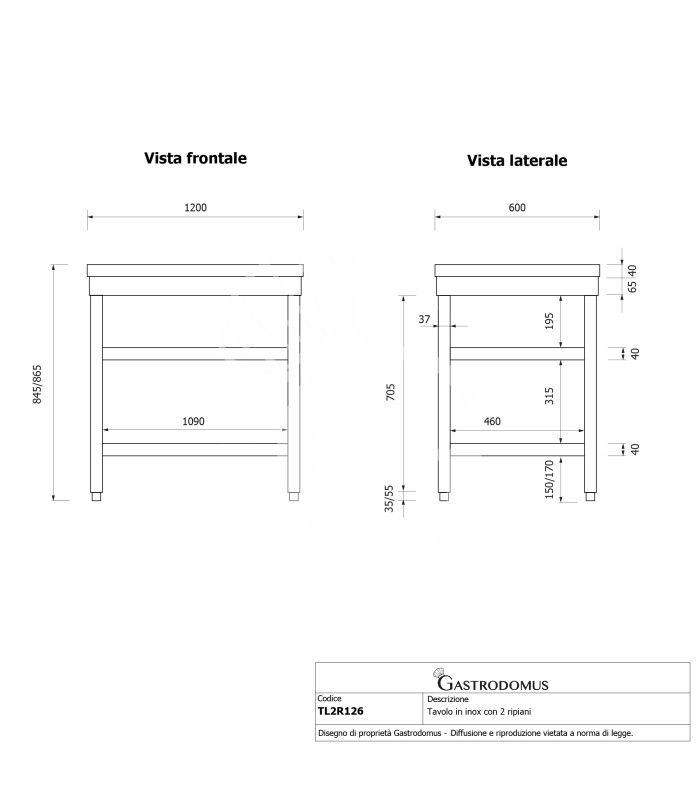 Vista frontale

1200

845/865

1090

Vista laterale

600

40

65

37

195

40

705

315

460

40

150/170

35/55

GASTRODOMUS

| Codice | Descrizione |
|---|---|
| TL2R126 | Tavolo in inox con 2 ripiani |

Disegno di proprietà Gastrodomus - Diffusione e riproduzione vietata a norma di legge.